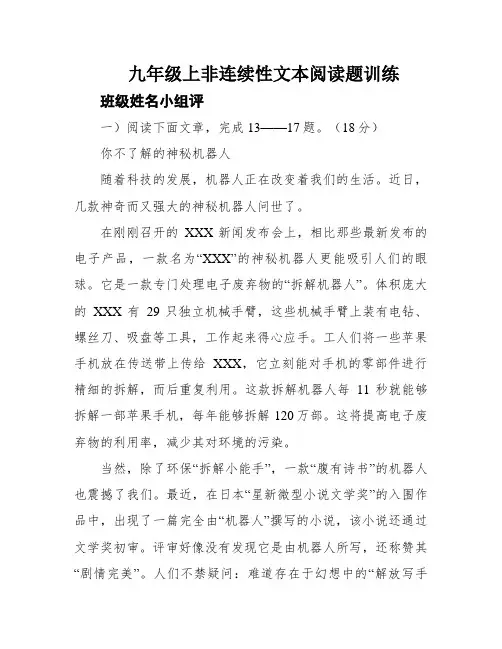 九年级上非连续性文本阅读题训练

班级姓名小组评

一）阅读下面文章，完成 13——17 题。（18 分）

你不了解的神秘机器人

随着科技的发展，机器人正在改变着我们的生活。近日，几款神奇而又强大的神秘机器人问世了。

在刚刚召开的 XXX 新闻发布会上，相比那些最新发布的电子产品，一款名为“XXX”的神秘机器人更能吸引人们的眼球。它是一款专门处理电子废弃物的“拆解机器人”。体积庞大的 XXX 有 29 只独立机械手臂，这些机械手臂上装有电钻、螺丝刀、吸盘等工具，工作起来得心应手。工人们将一些苹果手机放在传送带上传给 XXX，它立刻能对手机的零部件进行精细的拆解，而后重复利用。这款拆解机器人每 11 秒就能够拆解一部苹果手机，每年能够拆解 120 万部。这将提高电子废弃物的利用率，减少其对环境的污染。

当然，除了环保“拆解小能手”，一款“腹有诗书”的机器人也震撼了我们。最近，在日本“星新微型小说文学奖”的入围作品中，出现了一篇完全由“机器人”撰写的小说，该小说还通过文学奖初审。评审好像没有发现它是由机器人所写，还称赞其“剧情完美”。人们不禁疑问：难道存在于幻想中的“解放写手